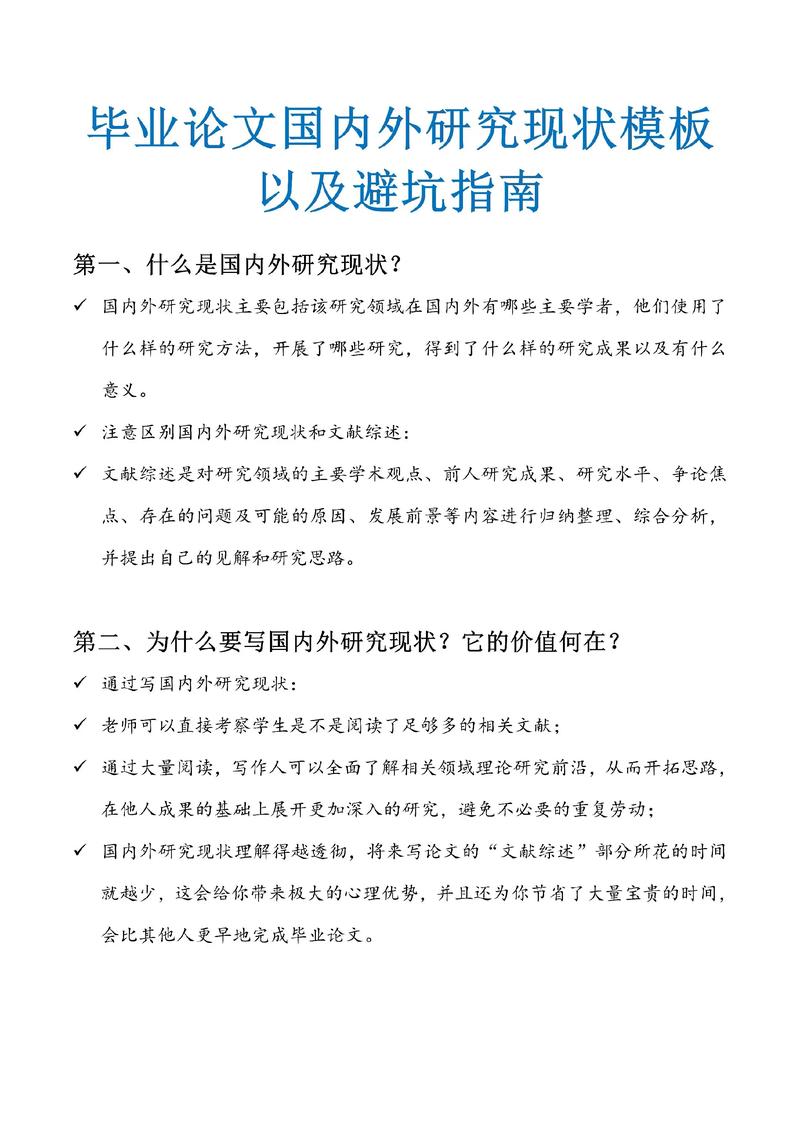 毕业论文国内外研究现状模板以及避坑指南

第一、什么是国内外研究现状？

✓ 国内外研究现状主要包括该研究领域在国内外有哪些主要学者，他们使用了什么样的研究方法，开展了哪些研究，得到了什么样的研究成果以及有什么意义。

✓ 注意区别国内外研究现状和文献综述：

✓ 文献综述是对研究领域的主要学术观点、前人研究成果、研究水平、争论焦点、存在的问题及可能的原因、发展前景等内容进行归纳整理、综合分析，并提出自己的见解和研究思路。

第二、为什么要写国内外研究现状？它的价值何在？

✓ 通过写国内外研究现状：

✓ 老师可以直接考察学生是不是阅读了足够多的相关文献；

✓ 通过大量阅读，写作人可以全面了解相关领域理论研究前沿，从而开拓思路，在他人成果的基础上展开更加深入的研究，避免不必要的重复劳动；

✓ 国内外研究现状理解得越透彻，将来写论文的“文献综述”部分所花的时间就越少，这会给你带来极大的心理优势，并且还为你节省了大量宝贵的时间，会比其他人更早地完成毕业论文。